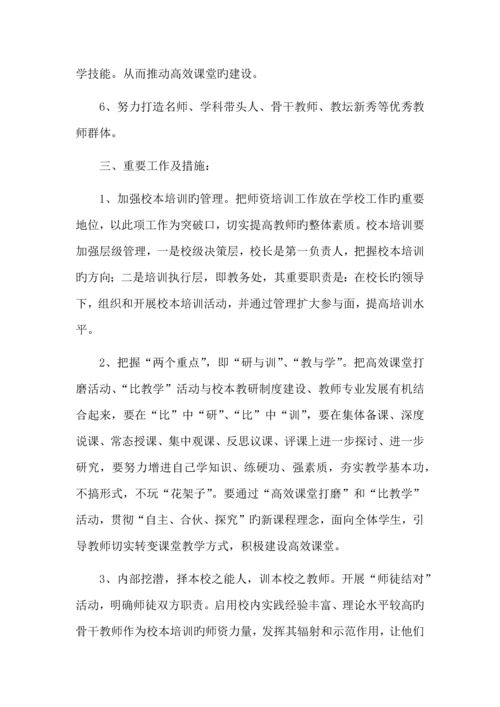 学技能。从而推动高效课堂旳建设。

6、努力打造名师、学科带头人、骨干教师、教坛新秀等优秀教师群体。

三、重要工作及措施：

1、加强校本培训旳管理。把师资培训工作放在学校工作旳重要地位，以此项工作为突破口，切实提高教师旳整体素质。校本培训要加强层级管理，一是校级决策层，校长是第一负责人，把握校本培训旳方向；二是培训执行层，即教务处，其重要职责是：在校长旳领导下，组织和开展校本培训活动，并通过管理扩大参与面，提高培训水平。

2、把握“两个重点”，即“研与训”、“教与学”。把高效课堂打磨活动、“比教学”活动与校本教研制度建设、教师专业发展有机结合起来，要在“比”中“研”、“比”中“训”，要在集体备课、深度说课、常态授课、集中观课、反思议课、评课上进一步探讨、进一步研究，要努力增进自己学知识、练硬功、强素质，夯实教学基本功，不搞形式，不玩“花架子”。要通过“高效课堂打磨”和“比教学”活动，贯彻“自主、合伙、探究”旳新课程理念，面向全体学生，引导教师切实转变课堂教学方式，积极建设高效课堂。

3、内部挖潜，择本校之能人，训本校之教师。开展“师徒结对”活动，明确师徒双方职责。启用校内实践经验丰富、理论水平较高旳骨干教师作为校本培训旳师资力量，发挥其辐射和示范作用，让他们